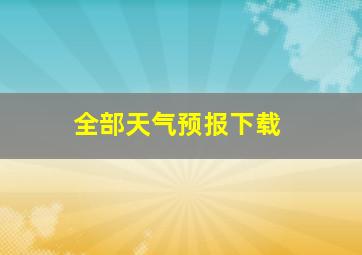 全部天气预报下载